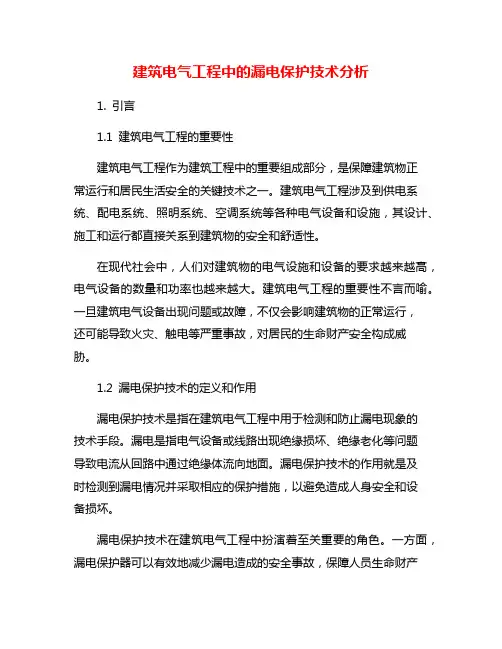 建筑电气工程中的漏电保护技术分析

1. 引言

1.1 建筑电气工程的重要性

建筑电气工程作为建筑工程中的重要组成部分，是保障建筑物正常运行和居民生活安全的关键技术之一。建筑电气工程涉及到供电系统、配电系统、照明系统、空调系统等各种电气设备和设施，其设计、施工和运行都直接关系到建筑物的安全和舒适性。

在现代社会中，人们对建筑物的电气设施和设备的要求越来越高，电气设备的数量和功率也越来越大。建筑电气工程的重要性不言而喻。一旦建筑电气设备出现问题或故障，不仅会影响建筑物的正常运行，还可能导致火灾、触电等严重事故，对居民的生命财产安全构成威胁。

1.2 漏电保护技术的定义和作用

漏电保护技术是指在建筑电气工程中用于检测和防止漏电现象的技术手段。漏电是指电气设备或线路出现绝缘损坏、绝缘老化等问题导致电流从回路中通过绝缘体流向地面。漏电保护技术的作用就是及时检测到漏电情况并采取相应的保护措施，以避免造成人身安全和设备损坏。

漏电保护技术在建筑电气工程中扮演着至关重要的角色。一方面，漏电保护器可以有效地减少漏电造成的安全事故，保障人员生命财产